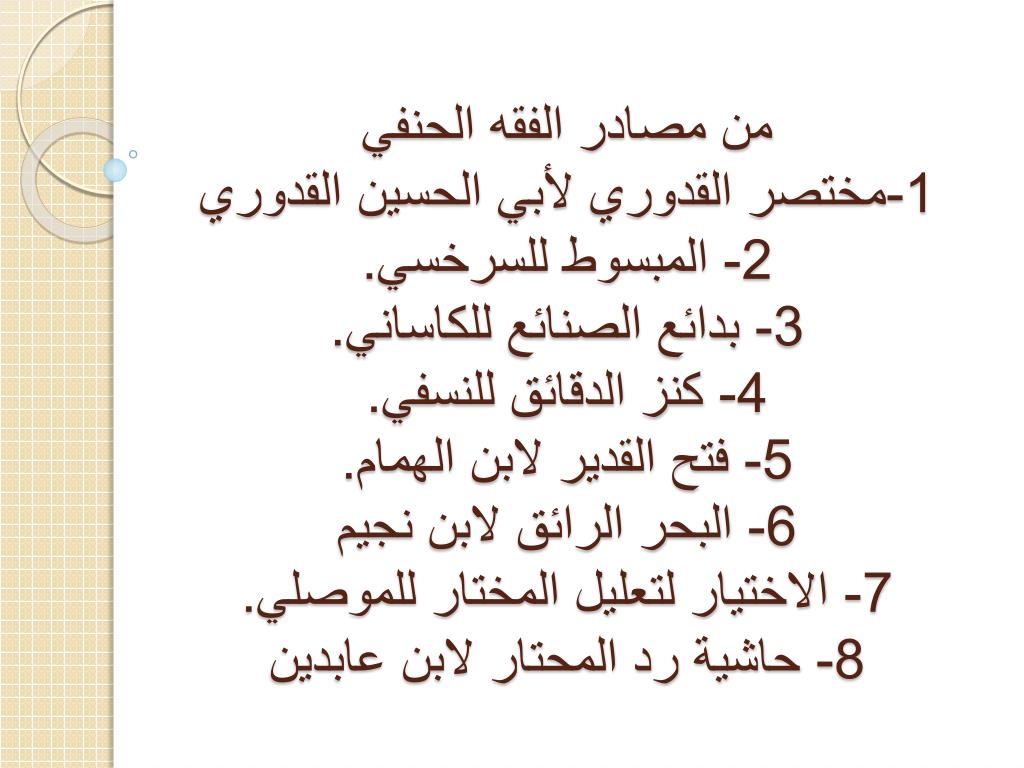 من مصادر الفقه الحنفي
1-مختصر القدوري لأبي الحسين القدوري
2- المبسوط للسرخسي.
3- بدائع الصنائع للكاساني.
4- كنز الدقائق للنسفي.
5- فتح القدير لابن الهمام.
6- البحر الرائق لابن نجيم
7- الاختيار لتعليل المختار للموصلي.
8- حاشية رد المحتار لابن عابدين